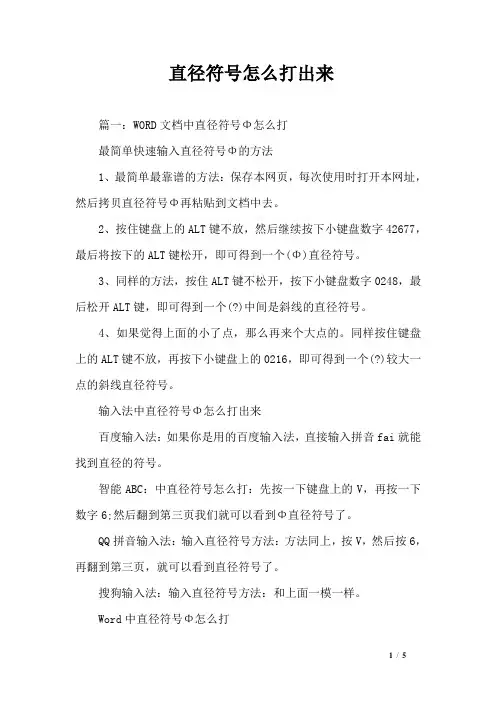 直径符号怎么打出来

篇一：WORD 文档中直径符号Φ怎么打

最简单快速输入直径符号Φ的方法

1、最简单最靠谱的方法：保存本网页，每次使用时打开本网址，然后拷贝直径符号Φ再粘贴到文档中去。

2、按住键盘上的 ALT 键不放，然后继续按下小键盘数字 42677，最后将按下的 ALT 键松开，即可得到一个(Φ)直径符号。

3、同样的方法，按住 ALT 键不松开，按下小键盘数字 0248，最后松开 ALT 键，即可得到一个(?)中间是斜线的直径符号。

4、如果觉得上面的小了点，那么再来个大点的。同样按住键盘上的 ALT 键不放，再按下小键盘上的 0216，即可得到一个(?)较大一点的斜线直径符号。

输入法中直径符号Φ怎么打出来

百度输入法：如果你是用的百度输入法，直接输入拼音 fai 就能找到直径的符号。

智能 ABC：中直径符号怎么打：先按一下键盘上的 V，再按一下数字 6;然后翻到第三页我们就可以看到Φ直径符号了。

QQ 拼音输入法：输入直径符号方法：方法同上，按 V，然后按 6，再翻到第三页，就可以看到直径符号了。

搜狗输入法：输入直径符号方法：和上面一模一样。

Word 中直径符号Φ怎么打

1 / 5